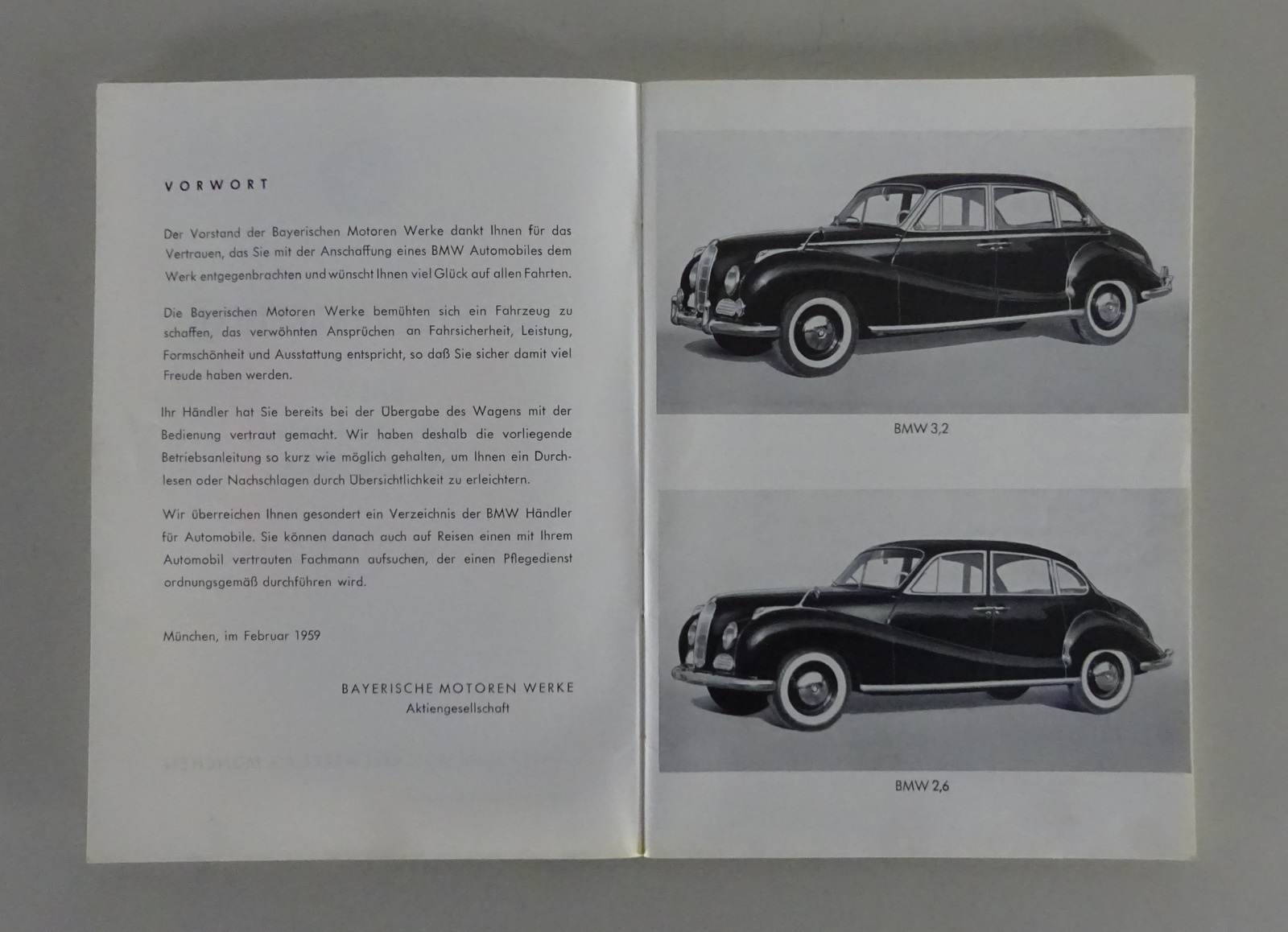 VORWORT

Der Vorstand der Bayerischen Motoren Werke dankt Ihnen für das Vertrauen, das Sie mit der Anschaffung eines BMW Automobiles dem Werk entgegenbrachten und wünscht Ihnen viel Glück auf allen Fahrten.

Die Bayerischen Motoren Werke bemühten sich ein Fahrzeug zu schaffen, das verwöhnten Ansprüchen an Fahrsicherheit, Leistung, Formschönheit und Ausstattung entspricht, so daß Sie sicher damit viel Freude haben werden.

Ihr Händler hat Sie bereits bei der Übergabe des Wagens mit der Bedienung vertraut gemacht. Wir haben deshalb die vorliegende Betriebsanleitung so kurz wie möglich gehalten, um Ihnen ein Durchlesen oder Nachschlagen durch Übersichtlichkeit zu erleichtern.

Wir überreichen Ihnen gesondert ein Verzeichnis der BMW Händler für Automobile. Sie können danach auch auf Reisen einen mit Ihrem Automobil vertrauten Fachmann aufsuchen, der einen Pflegedienst ordnungsgemäß durchführen wird.

München, im Februar 1959

BAYERISCHE MOTOREN WERKE
Aktiengesellschaft

BMW 3,2

BMW 2,6